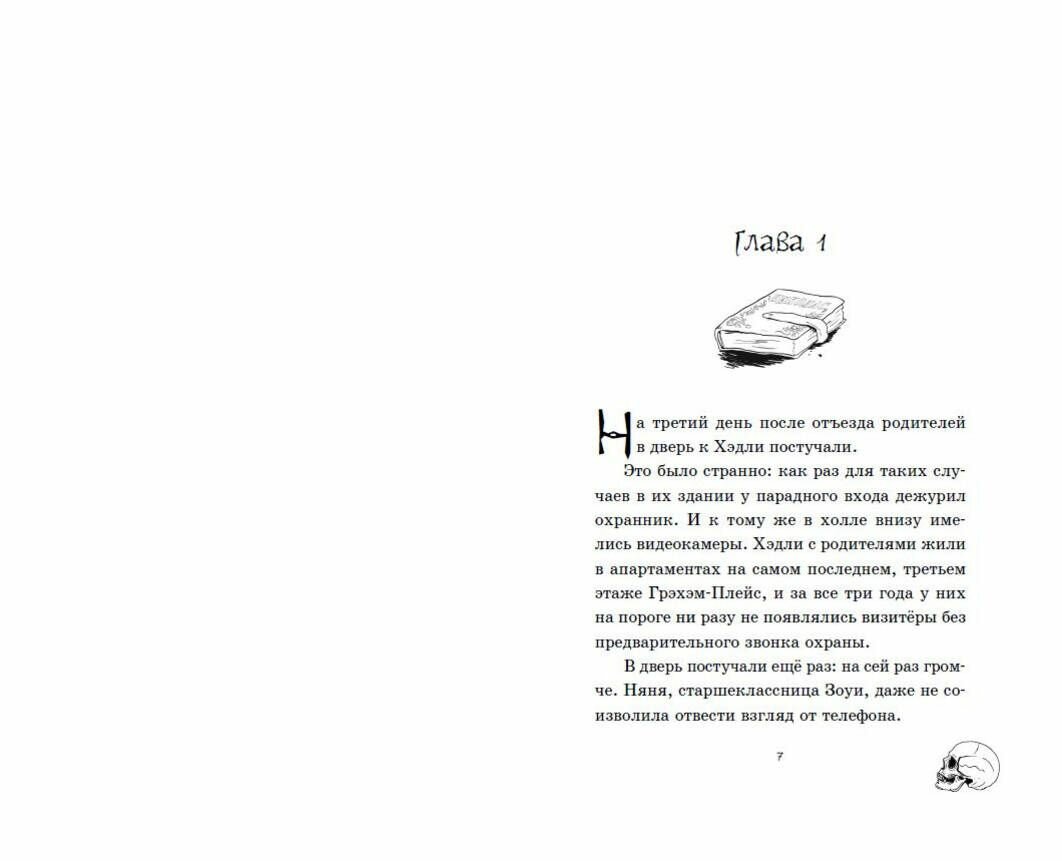 Глава 1

На третий день после отъезда родителей в дверь к Хэдли постучали.

Это было странно: как раз для таких случаев в их здании у парадного входа дежурил охранник. И к тому же в холле внизу имелись видеокамеры. Хэдли с родителями жили в апартаментах на самом последнем, третьем этаже Грэхэм-Плейс, и за все три года у них на пороге ни разу не появлялись визитёры без предварительного звонка охраны.

В дверь постучали ещё раз: на сей раз громче. Няня, старшеклассница Зоуи, даже не соизволила отвести взгляд от телефона.

7